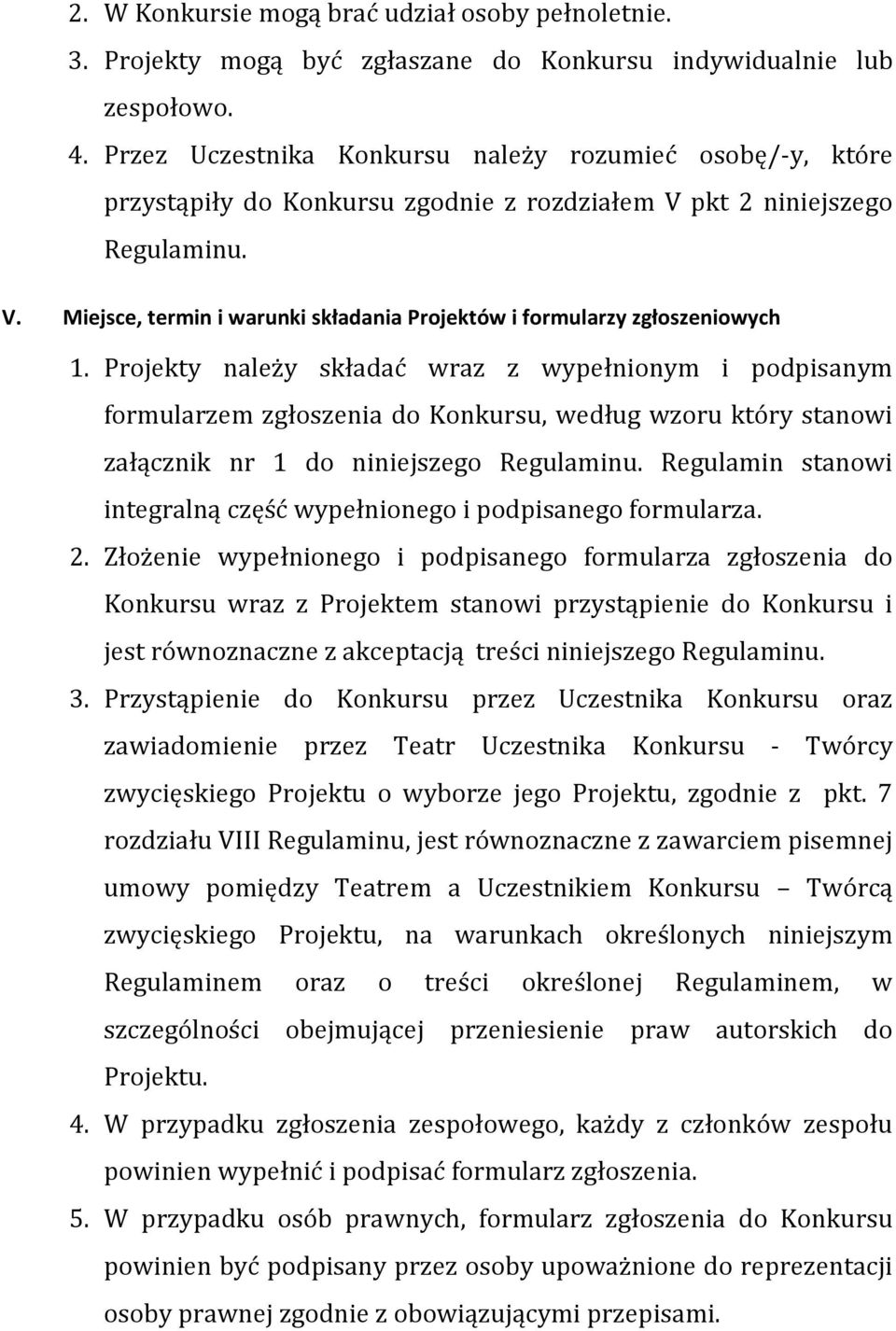 2. W Konkursie mogą brać udział osoby pełnoletnie.

3. Projekty mogą być zgłaszane do Konkursu indywidualnie lub zespołowo.

4. Przez Uczestnika Konkursu należy rozumieć osobę/-y, które przystąpiły do Konkursu zgodnie z rozdziałem V pkt 2 niniejszego Regulaminu.

V. Miejsce, termin i warunki składania Projektów i formularzy zgłoszeniowych

1. Projekty należy składać wraz z wypełnionym i podpisanym formularzem zgłoszenia do Konkursu, według wzoru który stanowi załącznik nr 1 do niniejszego Regulaminu. Regulamin stanowi integralną część wypełnionego i podpisanego formularza.

2. Złożenie wypełnionego i podpisanego formularza zgłoszenia do Konkursu wraz z Projektem stanowi przystąpienie do Konkursu i jest równoznaczne z akceptacją treści niniejszego Regulaminu.

3. Przystąpienie do Konkursu przez Uczestnika Konkursu oraz zawiadomienie przez Teatr Uczestnika Konkursu - Twórcy zwycięskiego Projektu o wyborze jego Projektu, zgodnie z pkt. 7 rozdziału VIII Regulaminu, jest równoznaczne z zawarciem pisemnej umowy pomiędzy Teatrem a Uczestnikiem Konkursu – Twórcą zwycięskiego Projektu, na warunkach określonych niniejszym Regulaminem oraz o treści określonej Regulaminem, w szczególności obejmującej przeniesienie praw autorskich do Projektu.

4. W przypadku zgłoszenia zespołowego, każdy z członków zespołu powinien wypełnić i podpisać formularz zgłoszenia.

5. W przypadku osób prawnych, formularz zgłoszenia do Konkursu powinien być podpisany przez osoby upoważnione do reprezentacji osoby prawnej zgodnie z obowiązującymi przepisami.